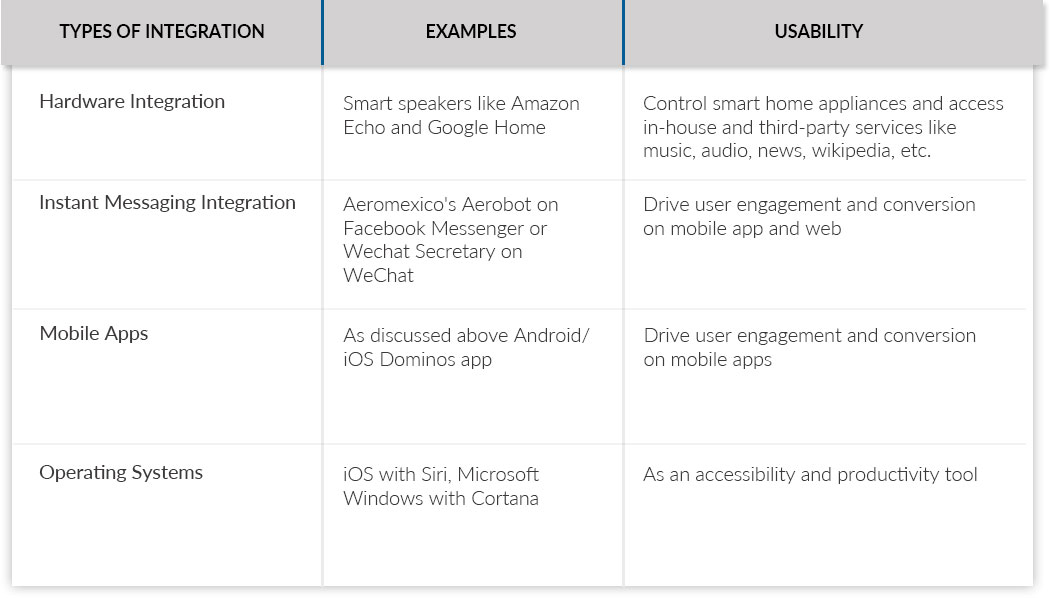 | TYPES OF INTEGRATION | EXAMPLES | USABILITY |
|---|---|---|
| Hardware Integration | Smart speakers like Amazon Echo and Google Home | Control smart home appliances and access in-house and third-party services like music, audio, news, wikipedia, etc. |
| Instant Messaging Integration | Aeromexico's Aerobot on Facebook Messenger or Wechat Secretary on WeChat | Drive user engagement and conversion on mobile app and web |
| Mobile Apps | As discussed above Android/ iOS Dominos app | Drive user engagement and conversion on mobile apps |
| Operating Systems | iOS with Siri, Microsoft Windows with Cortana | As an accessibility and productivity tool |